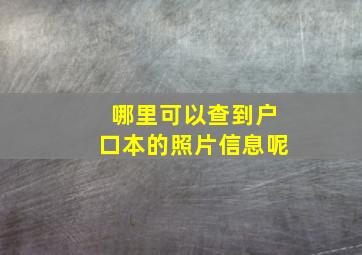 哪里可以查到户口本的照片信息呢